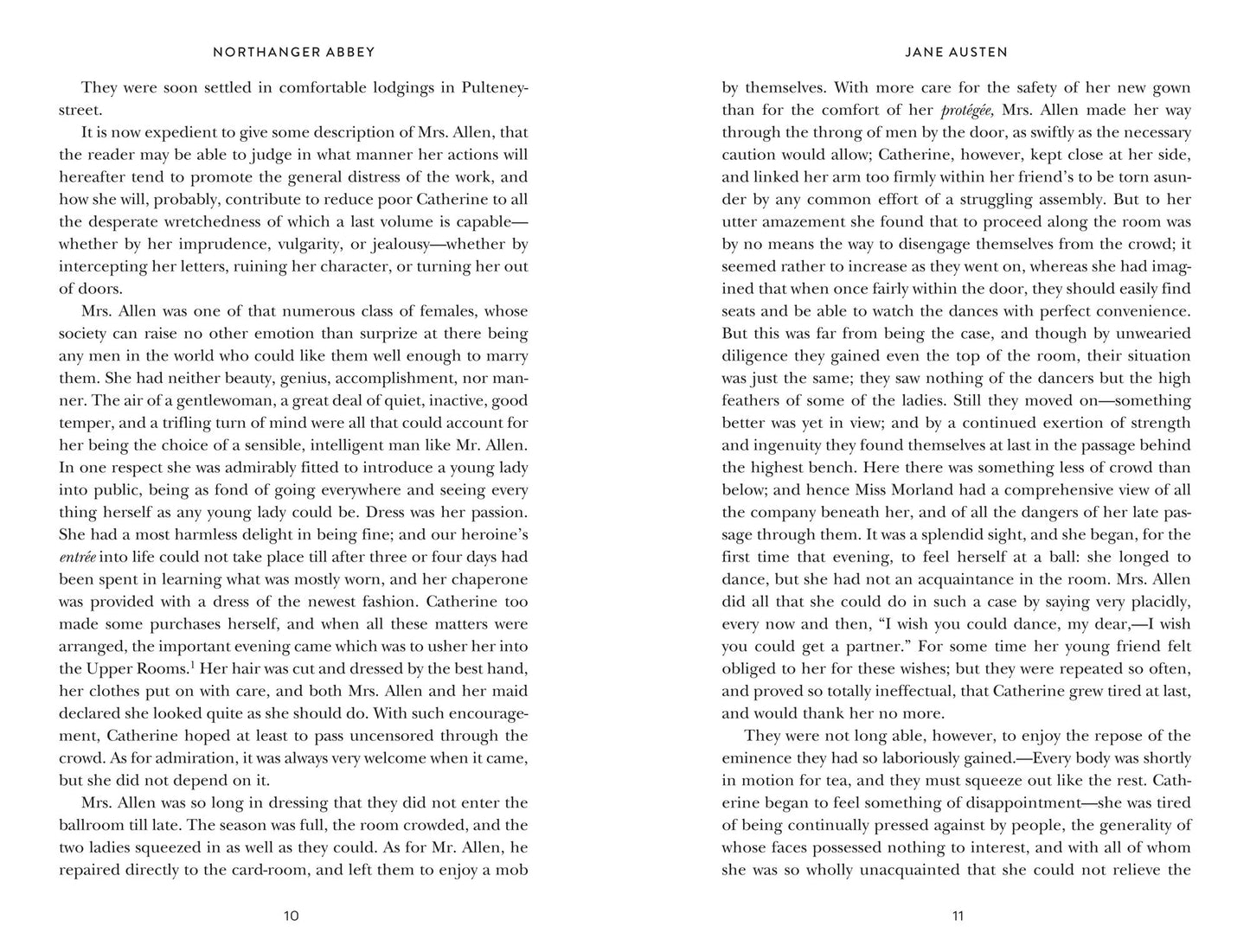 NORTHANGER ABBEY

They were soon settled in comfortable lodgings in Pulteney-street.

It is now expedient to give some description of Mrs. Allen, that the reader may be able to judge in what manner her actions will hereafter tend to promote the general distress of the work, and how she will, probably, contribute to reduce poor Catherine to all the desperate wretchedness of which a last volume is capable—whether by her imprudence, vulgarity, or jealousy—whether by intercepting her letters, ruining her character, or turning her out of doors.

Mrs. Allen was one of that numerous class of females, whose society can raise no other emotion than surprize at there being any men in the world who could like them well enough to marry them. She had neither beauty, genius, accomplishment, nor manner. The air of a gentlewoman, a great deal of quiet, inactive, good temper, and a trifling turn of mind were all that could account for her being the choice of a sensible, intelligent man like Mr. Allen. In one respect she was admirably fitted to introduce a young lady into public, being as fond of going everywhere and seeing every thing herself as any young lady could be. Dress was her passion. She had a most harmless delight in being fine; and our heroine's entrée into life could not take place till after three or four days had been spent in learning what was mostly worn, and her chaperone was provided with a dress of the newest fashion. Catherine too made some purchases herself, and when all these matters were arranged, the important evening came which was to usher her into the Upper Rooms.$^{1}$ Her hair was cut and dressed by the best hand, her clothes put on with care, and both Mrs. Allen and her maid declared she looked quite as she should do. With such encouragement, Catherine hoped at least to pass uncensored through the crowd. As for admiration, it was always very welcome when it came, but she did not depend on it.

Mrs. Allen was so long in dressing that they did not enter the ballroom till late. The season was full, the room crowded, and the two ladies squeezed in as well as they could. As for Mr. Allen, he repaired directly to the card-room, and left them to enjoy a mob

10

JANE AUSTEN

by themselves. With more care for the safety of her new gown than for the comfort of her protégée, Mrs. Allen made her way through the throng of men by the door, as swiftly as the necessary caution would allow; Catherine, however, kept close at her side, and linked her arm too firmly within her friend's to be torn asunder by any common effort of a struggling assembly. But to her utter amazement she found that to proceed along the room was by no means the way to disengage themselves from the crowd; it seemed rather to increase as they went on, whereas she had imagined that when once fairly within the door, they should easily find seats and be able to watch the dances with perfect convenience. But this was far from being the case, and though by unwearied diligence they gained even the top of the room, their situation was just the same; they saw nothing of the dancers but the high feathers of some of the ladies. Still they moved on—something better was yet in view; and by a continued exertion of strength and ingenuity they found themselves at last in the passage behind the highest bench. Here there was something less of crowd than below; and hence Miss Morland had a comprehensive view of all the company beneath her, and of all the dangers of her late passage through them. It was a splendid sight, and she began, for the first time that evening, to feel herself at a ball: she longed to dance, but she had not an acquaintance in the room. Mrs. Allen did all that she could do in such a case by saying very placidly, every now and then, "I wish you could dance, my dear,—I wish you could get a partner." For some time her young friend felt obliged to her for these wishes; but they were repeated so often, and proved so totally ineffectual, that Catherine grew tired at last, and would thank her no more.

They were not long able, however, to enjoy the repose of the eminence they had so laboriously gained.—Every body was shortly in motion for tea, and they must squeeze out like the rest. Catherine began to feel something of disappointment—she was tired of being continually pressed against by people, the generality of whose faces possessed nothing to interest, and with all of whom she was so wholly unacquainted that she could not relieve the

11